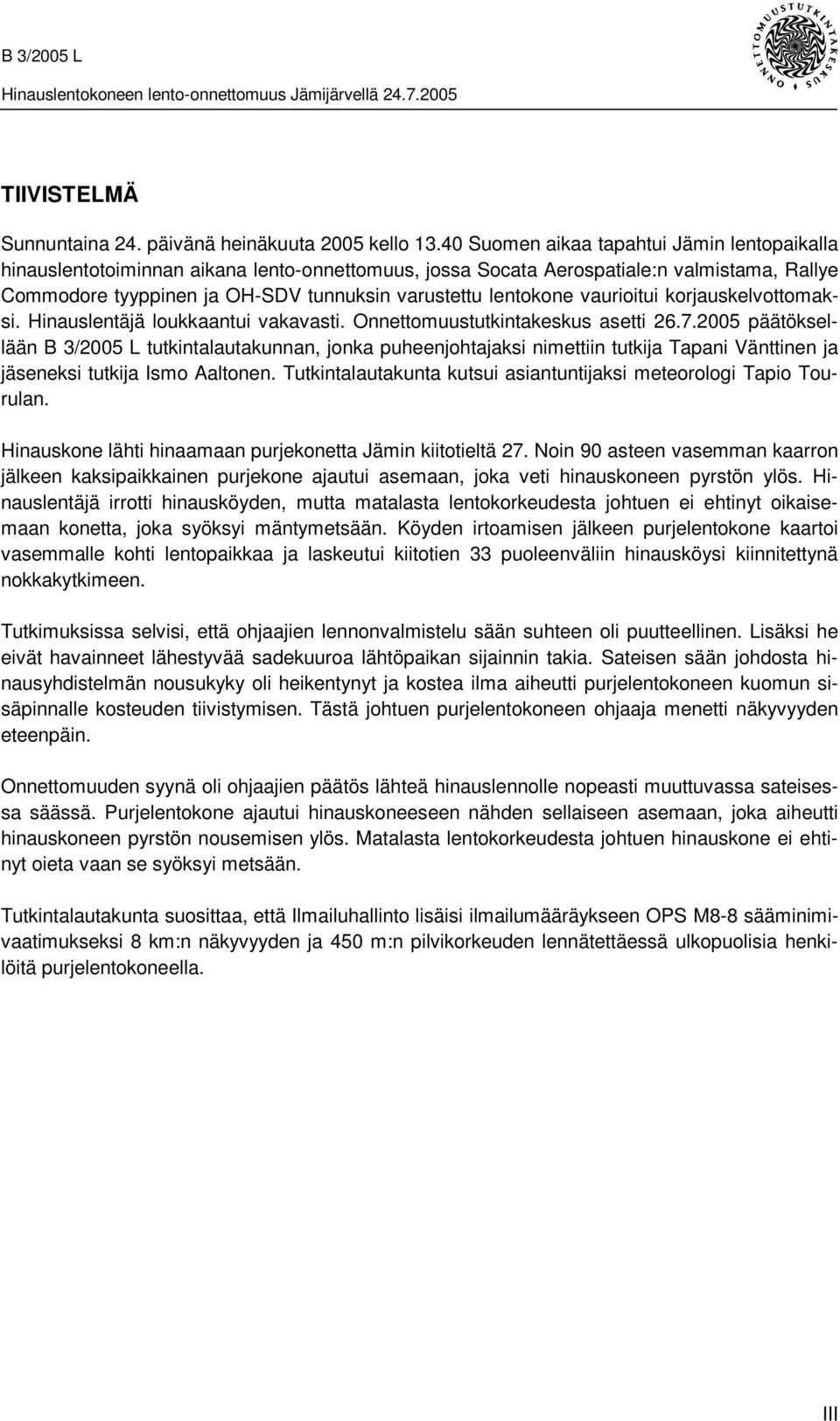 B 3/2005 L
Hinauslentokoneen lento-onnettomuus Jämijärvellä 24.7.2005

ONNETTOMUUSTUTKINTAKESKUS

TIIVISTELMÄ

Sunnuntaina 24. päivänä heinäkuuta 2005 kello 13.40 Suomen aikaa tapahtui Jämin lentopaikalla hinauslentotoiminnan aikana lento-onnettomuus, jossa Socata Aerospatiale:n valmistama, Rallye Commodore tyyppinen ja OH-SDV tunnuksin varustettu lentokone vaurioitui korjauskelvottomaksi. Hinauslentäjä loukkaantui vakavasti. Onnettomuustutkintakeskus asetti 26.7.2005 päätöksellään B 3/2005 L tutkintalautakunnan, jonka puheenjohtajaksi nimettiin tutkija Tapani Vänttinen ja jäseneksi tutkija Ismo Aaltonen. Tutkintalautakunta kutsui asiantuntijaksi meteorologi Tapio Tourulan.

Hinauskone lähti hinaamaan purjekonetta Jämin kiitotieltä 27. Noin 90 asteen vasemman kaarron jälkeen kaksipaikkainen purjekone ajautui asemaan, joka veti hinauskoneen pyrstön ylös. Hinauslentäjä irrotti hinausköyden, mutta matalasta lentokorkeudesta johtuen ei ehtinyt oikaisemaan konetta, joka syöksyi mäntymetsään. Köyden irtoamisen jälkeen purjelentokone kaartoi vasemmalle kohti lentopaikkaa ja laskeutui kiitotien 33 puoleenväliin hinausköysi kiinnitettynä nokkakytkimeen.

Tutkimuksissa selvisi, että ohjaajien lennonvalmistelu sään suhteen oli puutteellinen. Lisäksi he eivät havainneet lähestyvää sadekuuroa lähtöpaikan sijainnin takia. Sateisen sään johdosta hinausyhdistelmän nousukyky oli heikentynyt ja kostea ilma aiheutti purjelentokoneen kuomun sisäpinnalle kosteuden tiivistymisen. Tästä johtuen purjelentokoneen ohjaaja menetti näkyvyyden eteenpäin.

Onnettomuuden syynä oli ohjaajien päätös lähteä hinauslennolle nopeasti muuttuvassa sateisessa säässä. Purjelentokone ajautui hinauskoneeseen nähden sellaiseen asemaan, joka aiheutti hinauskoneen pyrstön nousemisen ylös. Matalasta lentokorkeudesta johtuen hinauskone ei ehtinyt oieta vaan se syöksyi metsään.

Tutkintalautakunta suosittaa, että Ilmailuhallinto lisäisi ilmailumääräykseen OPS M8-8 sääminimivaatimukseksi 8 km:n näkyvyyden ja 450 m:n pilvikorkeuden lennätettäessä ulkopuolisia henkilöitä purjelentokoneella.

III